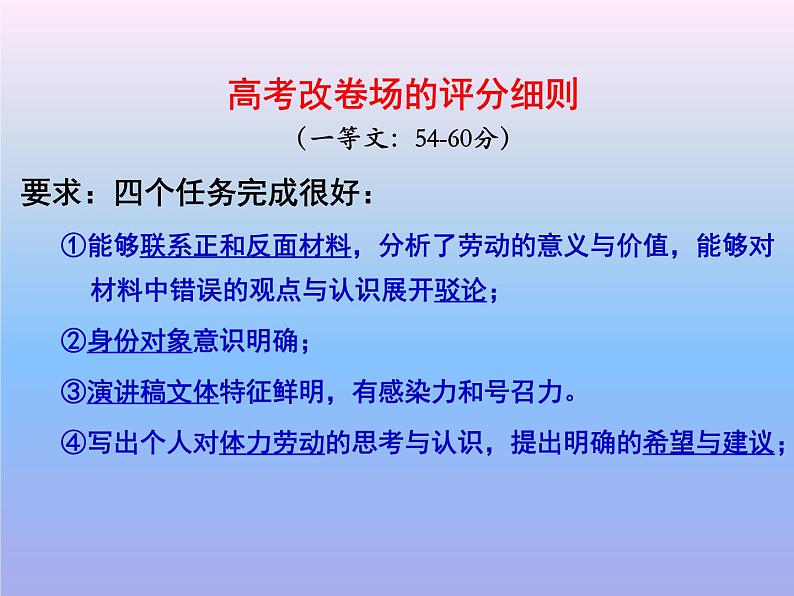 高考改卷场的评分细则

（一等文：54-60分）

要求：四个任务完成很好：

①能够联系正和反面材料，分析了劳动的意义与价值，能够对材料中错误的观点与认识展开驳论；

②身份对象意识明确；

③演讲稿文体特征鲜明，有感染力和号召力。

④写出个人对体力劳动的思考与认识，提出明确的希望与建议；